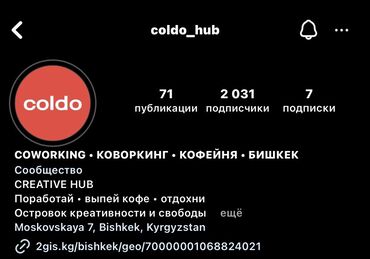 coldo_hub

coldo

71
публикации

2 031
подписчики

7
подписки

COWORKING • КОВОРКИНГ • КОФЕЙНЯ • БИШКЕК
Сообщество
CREATIVE HUB
Поработай • выпей кофе • отдохни
Островок креативности и свободы ещё
Moskovskaya 7, Bishkek, Kyrgyzstan
2gis.kg/bishkek/geo/70000001068824021